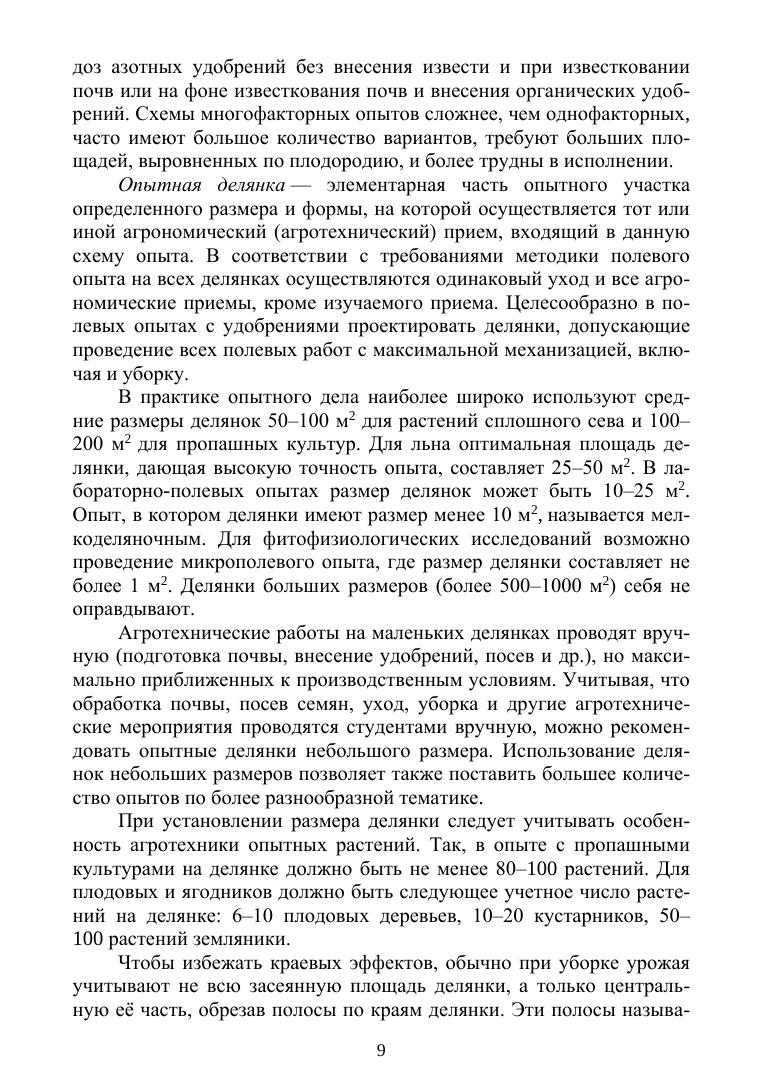 доз азотных удобрений без внесения извести и при известковании почв или на фоне известкования почв и внесения органических удобрений. Схемы многофакторных опытов сложнее, чем однофакторных, часто имеют большое количество вариантов, требуют больших площадей, выровненных по плодородию, и более трудны в исполнении.

Опытная делянка — элементарная часть опытного участка определенного размера и формы, на которой осуществляется тот или иной агрономический (агротехнический) прием, входящий в данную схему опыта. В соответствии с требованиями методики полевого опыта на всех делянках осуществляются одинаковый уход и все агрономические приемы, кроме изучаемого приема. Целесообразно в полевых опытах с удобрениями проектировать делянки, допускающие проведение всех полевых работ с максимальной механизацией, включая и уборку.

В практике опытного дела наиболее широко используют средние размеры делянок 50–100 м$^2$ для растений сплошного сева и 100–200 м$^2$ для пропашных культур. Для льна оптимальная площадь делянки, дающая высокую точность опыта, составляет 25–50 м$^2$. В лабораторно-полевых опытах размер делянок может быть 10–25 м$^2$. Опыт, в котором делянки имеют размер менее 10 м$^2$, называется мелкоделяночным. Для фитофизиологических исследований возможно проведение микрополевого опыта, где размер делянки составляет не более 1 м$^2$. Делянки больших размеров (более 500–1000 м$^2$) себя не оправдывают.

Агротехнические работы на маленьких делянках проводят вручную (подготовка почвы, внесение удобрений, посев и др.), но максимально приближенных к производственным условиям. Учитывая, что обработка почвы, посев семян, уход, уборка и другие агротехнические мероприятия проводятся студентами вручную, можно рекомендовать опытные делянки небольшого размера. Использование делянок небольших размеров позволяет также поставить большее количество опытов по более разнообразной тематике.

При установлении размера делянки следует учитывать особенность агротехники опытных растений. Так, в опыте с пропашными культурами на делянке должно быть не менее 80–100 растений. Для плодовых и ягодников должно быть следующее учетное число растений на делянке: 6–10 плодовых деревьев, 10–20 кустарников, 50–100 растений земляники.

Чтобы избежать краевых эффектов, обычно при уборке урожая учитывают не всю засеянную площадь делянки, а только центральную её часть, обрезав полосы по краям делянки. Эти полосы называ-

9